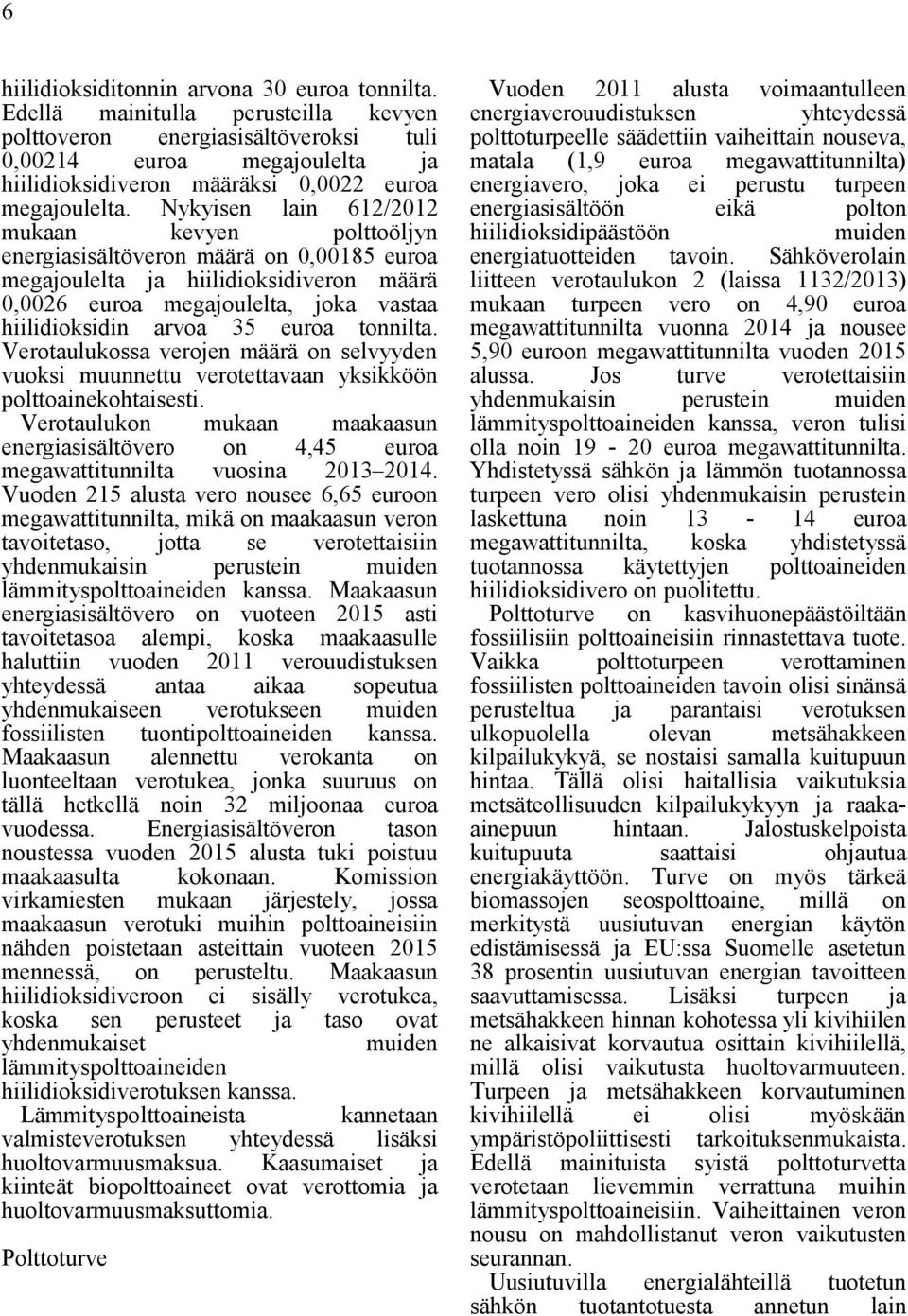 6

hiilidioksiditonnin arvona 30 euroa tonnilta. Edellä mainitulla perusteilla kevyen polttoveron energiasisältöveroksi tuli 0,00214 euroa megajoulelta ja hiilidioksidiveron määräksi 0,0022 euroa megajoulelta. Nykyisen lain 612/2012 mukaan kevyen polttoöljyn energiasisältöveron määrä on 0,00185 euroa megajoulelta ja hiilidioksidiveron määrä 0,0026 euroa megajoulelta, joka vastaa hiilidioksidin arvoa 35 euroa tonnilta. Verotaulukossa verojen määrä on selvyyden vuoksi muunnettu verotettavaan yksikköön polttoainekohtaisesti.

Verotaulukon mukaan maakaasun energiasisältövero on 4,45 euroa megawattitunnilta vuosina 2013–2014. Vuoden 215 alusta vero nousee 6,65 euroon megawattitunnilta, mikä on maakaasun veron tavoitetaso, jotta se verotettaisiin yhdenmukaisin perustein muiden lämmityspolttoaineiden kanssa. Maakaasun energiasisältövero on vuoteen 2015 asti tavoitetasoa alempi, koska maakaasulle haluttiin vuoden 2011 verouudistuksen yhteydessä antaa aikaa sopeutua yhdenmukaiseen verotukseen muiden fossiilisten tuontipolttoaineiden kanssa. Maakaasun alennettu verokanta on luonteeltaan verotukea, jonka suuruus on tällä hetkellä noin 32 miljoonaa euroa vuodessa. Energiasisältöveron tason noustessa vuoden 2015 alusta tuki poistuu maakaasulta kokonaan. Komission virkamiesten mukaan järjestely, jossa maakaasun verotuki muihin polttoaineisiin nähden poistetaan asteittain vuoteen 2015 mennessä, on perusteltu. Maakaasun hiilidioksidiveroon ei sisälly verotukea, koska sen perusteet ja taso ovat yhdenmukaiset muiden lämmityspolttoaineiden hiilidioksidiverotuksen kanssa.

Lämmityspolttoaineista kannetaan valmisteverotuksen yhteydessä lisäksi huoltovarmuusmaksua. Kaasumaiset ja kiinteät biopolttoaineet ovat verottomia ja huoltovarmuusmaksuttomia.

Polttoturve

Vuoden 2011 alusta voimaantulleen energiaverouudistuksen yhteydessä polttoturpeelle säädettiin vaiheittain nouseva, matala (1,9 euroa megawattitunnilta) energiavero, joka ei perustu turpeen energiasisältöön eikä polton hiilidioksidipäästöön muiden energiatuotteiden tavoin. Sähköverolain liitteen verotaulukon 2 (laissa 1132/2013) mukaan turpeen vero on 4,90 euroa megawattitunnilta vuonna 2014 ja nousee 5,90 euroon megawattitunnilta vuoden 2015 alussa. Jos turve verotettaisiin yhdenmukaisin perustein muiden lämmityspolttoaineiden kanssa, veron tulisi olla noin 19 - 20 euroa megawattitunnilta. Yhdistetyssä sähkön ja lämmön tuotannossa turpeen vero olisi yhdenmukaisin perustein laskettuna noin 13 - 14 euroa megawattitunnilta, koska yhdistetyssä tuotannossa käytettyjen polttoaineiden hiilidioksidivero on puolitettu.

Polttoturve on kasvihuonepäästöiltään fossiilisiin polttoaineisiin rinnastettava tuote. Vaikka polttoturpeen verottaminen fossiilisten polttoaineiden tavoin olisi sinänsä perusteltua ja parantaisi verotuksen ulkopuolella olevan metsähakkeen kilpailukykyä, se nostaisi samalla kuitupuun hintaa. Tällä olisi haitallisia vaikutuksia metsäteollisuuden kilpailukykyyn ja raaka-ainepuun hintaan. Jalostuskelpoista kuitupuuta saattaisi ohjautua energiakäyttöön. Turve on myös tärkeä biomassojen seospolttoaine, millä on merkitystä uusiutuvan energian käytön edistämisessä ja EU:ssa Suomelle asetetun 38 prosentin uusiutuvan energian tavoitteen saavuttamisessa. Lisäksi turpeen ja metsähakkeen hinnan kohotessa yli kivihiilen ne alkaisivat korvautua osittain kivihiilellä, millä olisi vaikutusta huoltovarmuuteen. Turpeen ja metsähakkeen korvautuminen kivihiilellä ei olisi myöskään ympäristöpoliittisesti tarkoituksenmukaista. Edellä mainituista syistä polttoturvetta verotetaan lievemmin verrattuna muihin lämmityspolttoaineisiin. Vaiheittainen veron nousu on mahdollistanut veron vaikutusten seurannan.

Uusiutuvilla energialähteillä tuotetun sähkön tuotantotuesta annetun lain